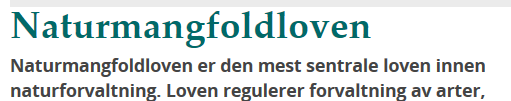 Naturmangfoldloven

Naturmangfoldloven er den mest sentrale loven innen naturforvaltning. Loven regulerer forvaltning av arter,